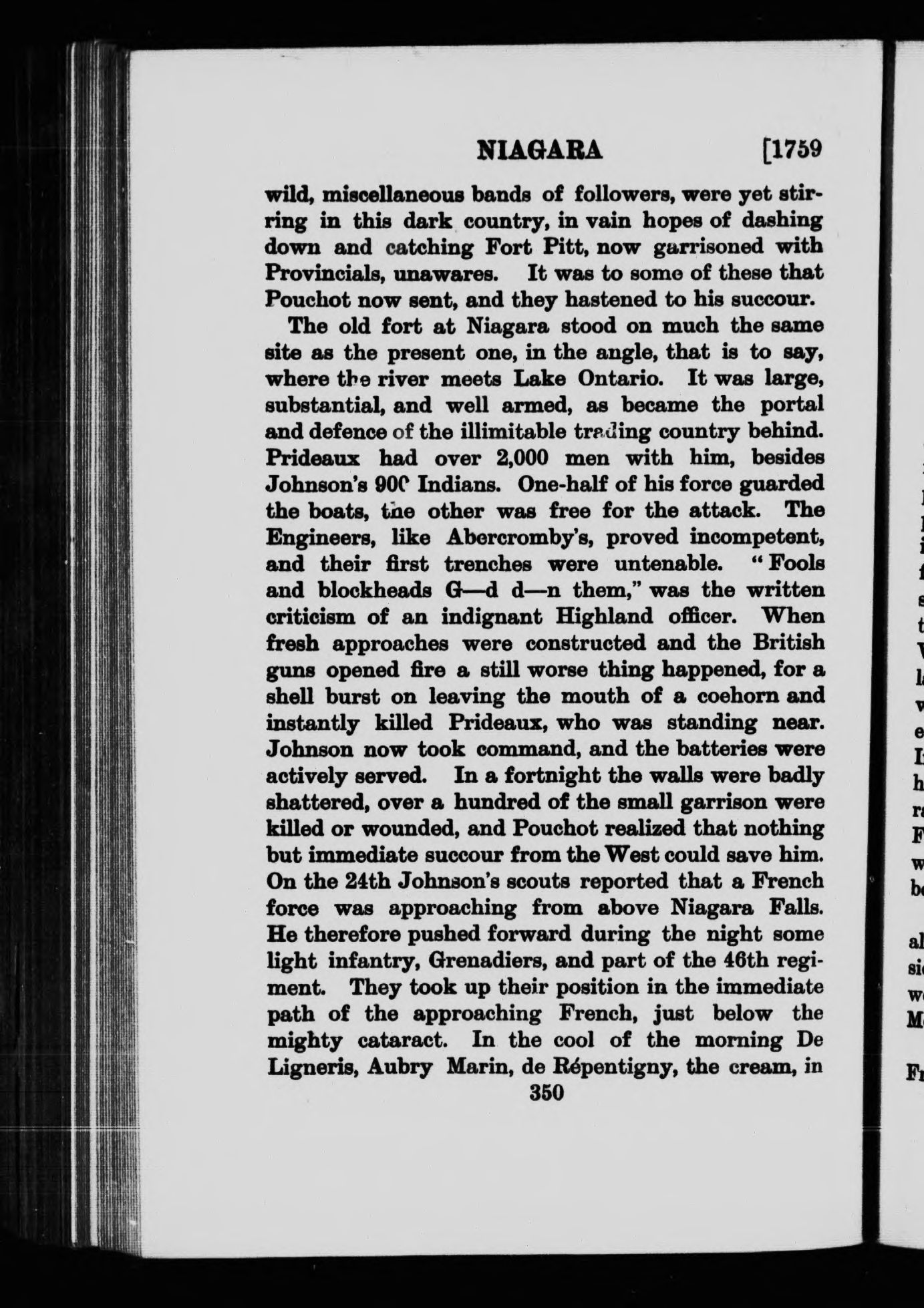 NIAGARA [1759

wild, miscellaneous bands of followers, were yet stirring in this dark country, in vain hopes of dashing down and catching Fort Pitt, now garrisoned with Provincials, unawares. It was to some of these that Pouchot now sent, and they hastened to his succour.

The old fort at Niagara stood on much the same site as the present one, in the angle, that is to say, where the river meets Lake Ontario. It was large, substantial, and well armed, as became the portal and defence of the illimitable trading country behind. Prideaux had over 2,000 men with him, besides Johnson's 900 Indians. One-half of his force guarded the boats, the other was free for the attack. The Engineers, like Abercromby's, proved incompetent, and their first trenches were untenable. "Fools and blockheads G—d d—n them," was the written criticism of an indignant Highland officer. When fresh approaches were constructed and the British guns opened fire a still worse thing happened, for a shell burst on leaving the mouth of a coehorn and instantly killed Prideaux, who was standing near. Johnson now took command, and the batteries were actively served. In a fortnight the walls were badly shattered, over a hundred of the small garrison were killed or wounded, and Pouchot realized that nothing but immediate succour from the West could save him. On the 24th Johnson's scouts reported that a French force was approaching from above Niagara Falls. He therefore pushed forward during the night some light infantry, Grenadiers, and part of the 46th regiment. They took up their position in the immediate path of the approaching French, just below the mighty cataract. In the cool of the morning De Ligneris, Aubry Marin, de Répentigny, the cream, in

350